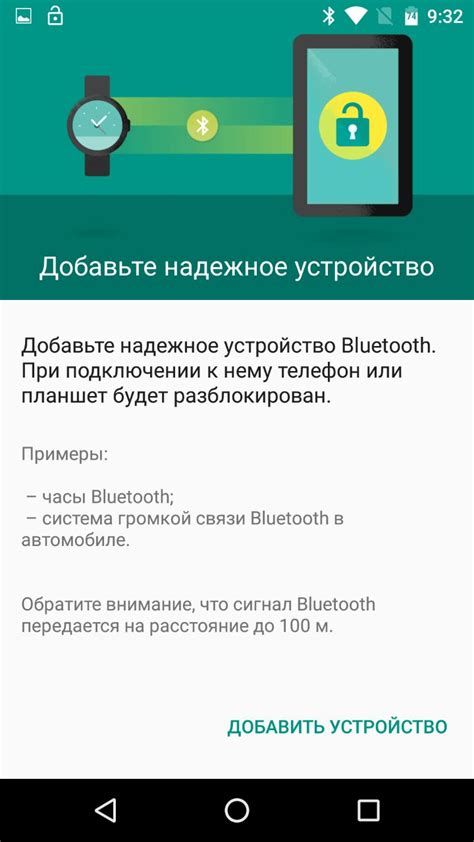 9:32

Добавьте надежное устройство

Добавьте надежное устройство Bluetooth. При подключении к нему телефон или планшет будет разблокирован.

Примеры:

– часы Bluetooth;
– система громкой связи Bluetooth в автомобиле.

Обратите внимание, что сигнал Bluetooth передается на расстояние до 100 м.

ДОБАВИТЬ УСТРОЙСТВО